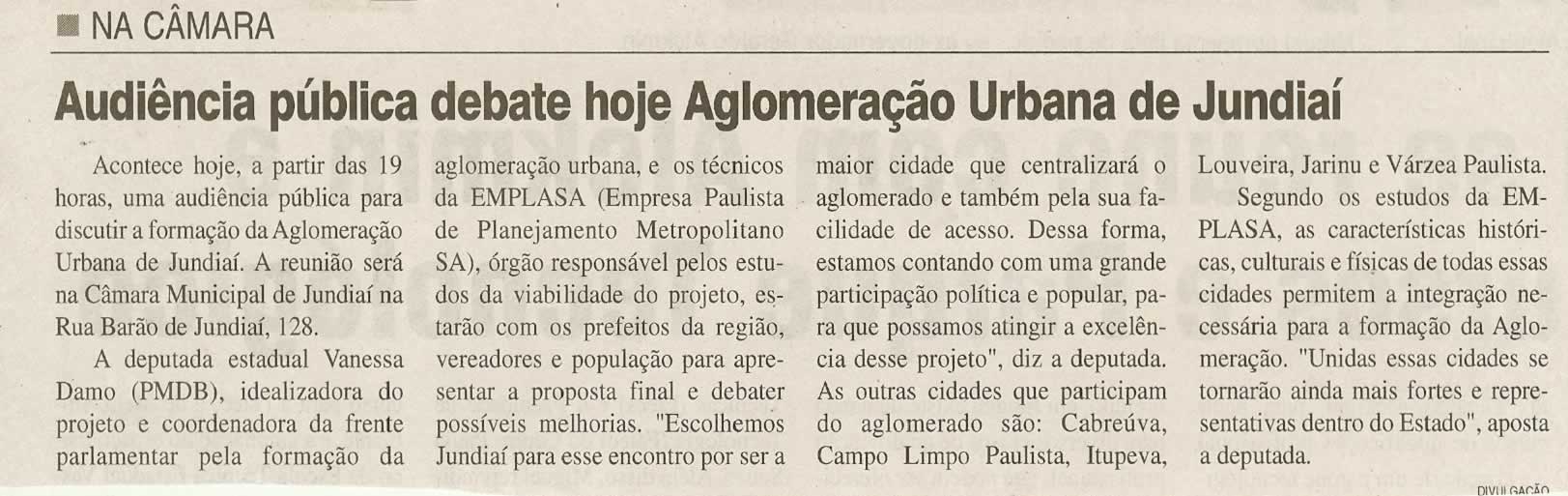 NA CÂMARA

Audiência pública debate hoje Aglomeração Urbana de Jundiaí

Acontece hoje, a partir das 19 horas, uma audiência pública para discutir a formação da Aglomeração Urbana de Jundiaí. A reunião será na Câmara Municipal de Jundiaí na Rua Barão de Jundiaí, 128.

A deputada estadual Vanessa Damo (PMDB), idealizadora do projeto e coordenadora da frente parlamentar pela formação da aglomeração urbana, e os técnicos da EMPLASA (Empresa Paulista de Planejamento Metropolitano SA), órgão responsável pelos estudos da viabilidade do projeto, estarão com os prefeitos da região, vereadores e população para apresentar a proposta final e debater possíveis melhorias. "Escolhemos Jundiaí para esse encontro por ser a maior cidade que centralizará o aglomerado e também pela sua facilidade de acesso. Dessa forma, estamos contando com uma grande participação política e popular, para que possamos atingir a excelência desse projeto", diz a deputada.

As outras cidades que participam do aglomerado são: Cabreúva, Campo Limpo Paulista, Itupeva, Louveira, Jarinu e Várzea Paulista.

Segundo os estudos da EMPLASA, as características históricas, culturais e físicas de todas essas cidades permitem a integração necessária para a formação da Aglomeração. "Unidas essas cidades se tornarão ainda mais fortes e representativas dentro do Estado", aposta a deputada.

DIVULGAÇÃO